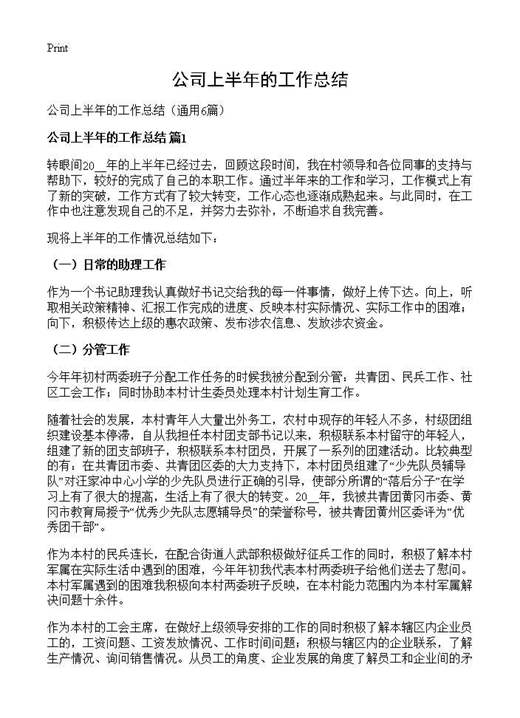 Print

公司上半年的工作总结

公司上半年的工作总结（通用6篇）

公司上半年的工作总结 篇1

转眼间20__年的上半年已经过去，回顾这段时间，我在村领导和各位同事的支持与帮助下，较好的完成了自己的本职工作。通过半年来的工作和学习，工作模式上有了新的突破，工作方式有了较大转变，工作心态也逐渐成熟起来。与此同时，在工作中也注意发现自己的不足，并努力去弥补，不断追求自我完善。

现将上半年的工作情况总结如下：

（一）日常的助理工作

作为一个书记助理我认真做好书记交给我的每一件事情，做好上传下达。向上，听取相关政策精神、汇报工作完成的进度、反映本村实际情况、实际工作中的困难；向下，积极传达上级的惠农政策、发布涉农信息、发放涉农资金。

（二）分管工作

今年年初村两委班子分配工作任务的时候我被分配到分管：共青团、民兵工作、社区工会工作；同时协助本村计生委员处理本村计划生育工作。

随着社会的发展，本村青年人大量出外务工，农村中现存的年轻人不多，村级团组织建设基本停滞，自从我担任本村团支部书记以来，积极联系本村留守的年轻人，组建了新的团支部班子，积极联系本村团员，开展了一系列的团建活动。比较典型的有：在共青团市委、共青团区委的大力支持下，本村团员组建了“少先队员辅导队”对汪家冲中心小学的少先队员进行正确的引导，使部分所谓的“落后分子”在学习上有了很大的提高，生活上有了很大的转变。20__年，我被共青团黄冈市委、黄冈市教育局授予“优秀少先队志愿辅导员”的荣誉称号，被共青团黄州区委评为“优秀团干部”。

作为本村的民兵连长，在配合街道人武部积极做好征兵工作的同时，积极了解本村军属在实际生活中遇到的困难，今年年初我代表本村两委班子给他们送去了慰问。本村军属遇到的困难我积极向本村两委班子反映，在本村能力范围内为本村军属解决问题十余件。

作为本村的工会主席，在做好上级领导安排的工作的同时积极了解本辖区内企业员工的，工资问题、工资发放情况、工作时间问题；积极与辖区内的企业联系，了解生产情况、询问销售情况。从员工的角度、企业发展的角度了解员工和企业间的矛